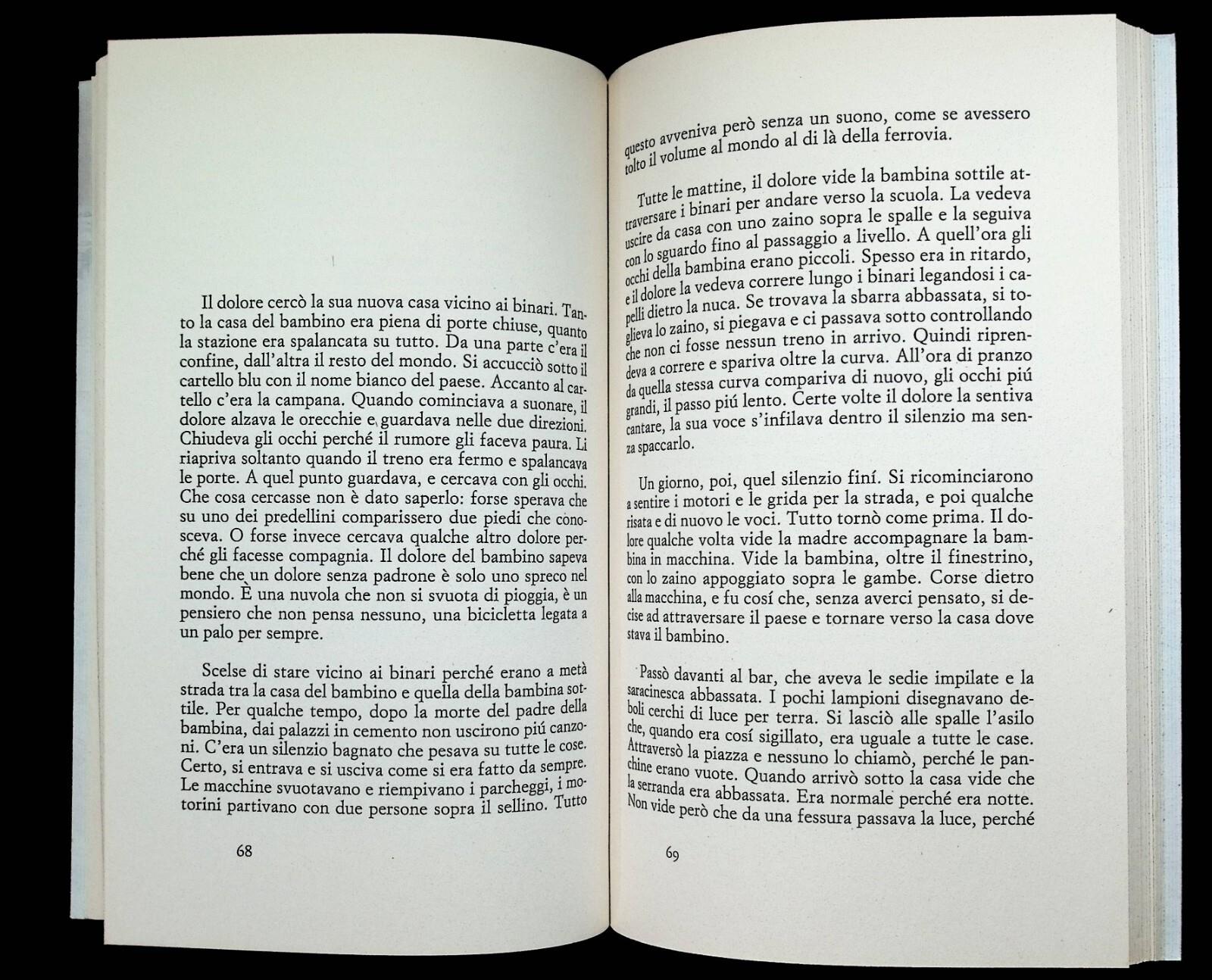 Il dolore cercò la sua nuova casa vicino ai binari. Tanto la casa del bambino era piena di porte chiuse, quanto la stazione era spalancata su tutto. Da una parte c'era il confine, dall'altra il resto del mondo. Si accucciò sotto il cartello blu con il nome bianco del paese. Accanto al cartello c'era la campana. Quando cominciava a suonare, il dolore alzava le orecchie e guardava nelle due direzioni. Chiudeva gli occhi perché il rumore gli faceva paura. Li riapriva soltanto quando il treno era fermo e spalancava le porte. A quel punto guardava, e cercava con gli occhi. Che cosa cercasse non è dato saperlo: forse sperava che su uno dei predellini comparissero due piedi che conosceva. O forse invece cercava qualche altro dolore perché gli facesse compagnia. Il dolore del bambino sapeva bene che un dolore senza padrone è solo uno spreco nel mondo. È una nuvola che non si svuota di pioggia, è un pensiero che non pensa nessuno, una bicicletta legata a un palo per sempre.

Scelse di stare vicino ai binari perché erano a metà strada tra la casa del bambino e quella della bambina sottile. Per qualche tempo, dopo la morte del padre della bambina, dai palazzi in cemento non uscirono piú canzoni. C'era un silenzio bagnato che pesava su tutte le cose. Certo, si entrava e si usciva come si era fatto da sempre. Le macchine svuotavano e riempivano i parcheggi, i motorini partivano con due persone sopra il sellino. Tutto

68

questo avveniva però senza un suono, come se avessero tolto il volume al mondo al di là della ferrovia.

Tutte le mattine, il dolore vide la bambina sottile attraversare i binari per andare verso la scuola. La vedeva uscire da casa con uno zaino sopra le spalle e la seguiva con lo sguardo fino al passaggio a livello. A quell'ora gli occhi della bambina erano piccoli. Spesso era in ritardo, e il dolore la vedeva correre lungo i binari legandosi i capelli dietro la nuca. Se trovava la sbarra abbassata, si toglieva lo zaino, si piegava e ci passava sotto controllando che non ci fosse nessun treno in arrivo. Quindi riprendeva a correre e spariva oltre la curva. All'ora di pranzo da quella stessa curva compariva di nuovo, gli occhi piú grandi, il passo piú lento. Certe volte il dolore la sentiva cantare, la sua voce s'infilava dentro il silenzio ma senza spaccarlo.

Un giorno, poi, quel silenzio finí. Si ricominciarono a sentire i motori e le grida per la strada, e poi qualche risata e di nuovo le voci. Tutto tornò come prima. Il dolore qualche volta vide la madre accompagnare la bambina in macchina. Vide la bambina, oltre il finestrino, con lo zaino appoggiato sopra le gambe. Corse dietro alla macchina, e fu cosí che, senza averci pensato, si decise ad attraversare il paese e tornare verso la casa dove stava il bambino.

Passò davanti al bar, che aveva le sedie impilate e la saracinesca abbassata. I pochi lampioni disegnavano deboli cerchi di luce per terra. Si lasciò alle spalle l'asilo che, quando era cosí sigillato, era uguale a tutte le case. Attraversò la piazza e nessuno lo chiamò, perché le panchine erano vuote. Quando arrivò sotto la casa vide che la serranda era abbassata. Era normale perché era notte. Non vide però che da una fessura passava la luce, perché

69